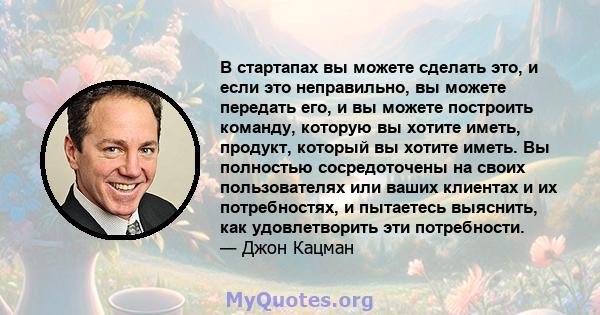 В стартапах вы можете сделать это, и если это неправильно, вы можете передать его, и вы можете построить команду, которую вы хотите иметь, продукт, который вы хотите иметь. Вы полностью сосредоточены на своих пользователях или ваших клиентах и их потребностях, и пытаетесь выяснить, как удовлетворить эти потребности.
— Джон Кацман

MyQuotes.org